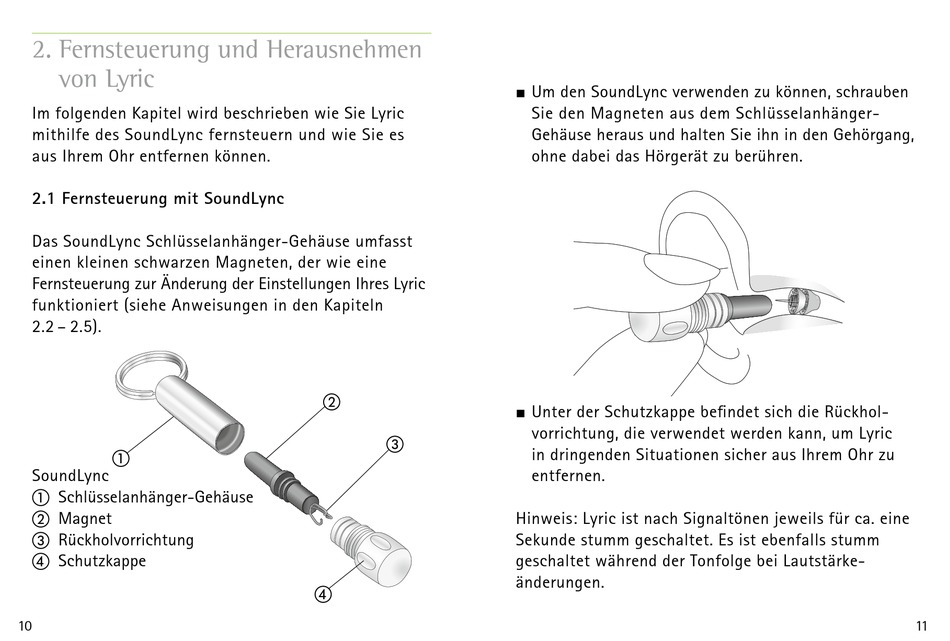 2. Fernsteuerung und Herausnehmen von Lyric

Im folgenden Kapitel wird beschrieben wie Sie Lyric mithilfe des SoundLync fernsteuern und wie Sie es aus Ihrem Ohr entfernen können.

2.1 Fernsteuerung mit SoundLync

Das SoundLync Schlüsselanhänger-Gehäuse umfasst einen kleinen schwarzen Magneten, der wie eine Fernsteuerung zur Änderung der Einstellungen Ihres Lyric funktioniert (siehe Anweisungen in den Kapiteln 2.2 – 2.5).

①
②
③
④

SoundLync
① Schlüsselanhänger-Gehäuse
② Magnet
③ Rückholvorrichtung
④ Schutzkappe

10

■ Um den SoundLync verwenden zu können, schrauben Sie den Magneten aus dem Schlüsselanhänger-Gehäuse heraus und halten Sie ihn in den Gehörgang, ohne dabei das Hörgerät zu berühren.

■ Unter der Schutzkappe befindet sich die Rückholvorrichtung, die verwendet werden kann, um Lyric in dringenden Situationen sicher aus Ihrem Ohr zu entfernen.

Hinweis: Lyric ist nach Signaltönen jeweils für ca. eine Sekunde stumm geschaltet. Es ist ebenfalls stumm geschaltet während der Tonfolge bei Lautstärkeänderungen.

11